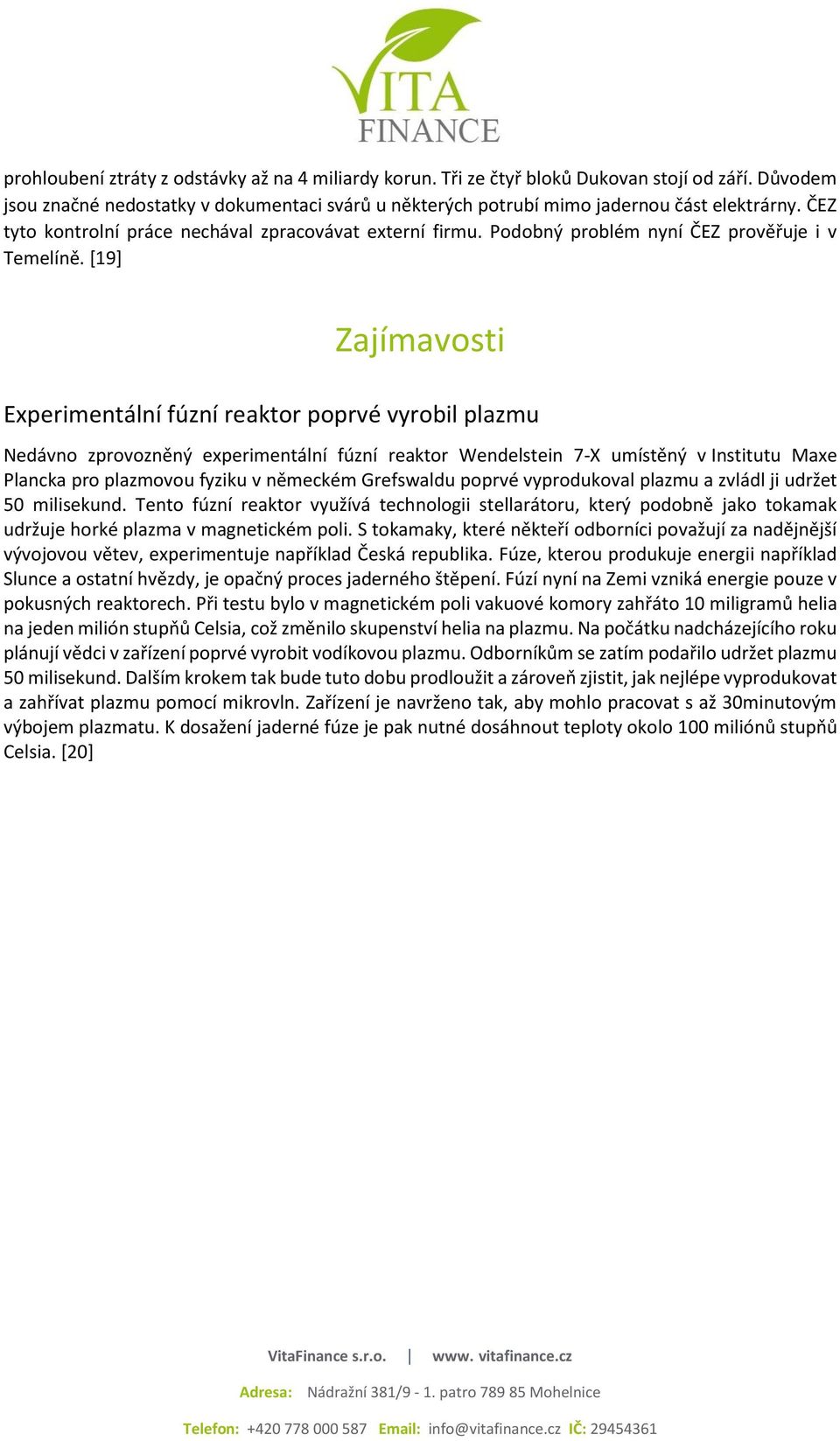 VITA FINANCE

prohloubení ztráty z odstávky až na 4 miliardy korun. Tři ze čtyř bloků Dukovan stojí od září. Důvodem jsou značné nedostatky v dokumentaci svárů u některých potrubí mimo jadernou část elektrárny. ČEZ tyto kontrolní práce nechával zpracovávat externí firmu. Podobný problém nyní ČEZ prověřuje i v Temelíně. [19]

Zajímavosti

Experimentální fúzní reaktor poprvé vyrobil plazmu

Nedávno zprovozněný experimentální fúzní reaktor Wendelstein 7-X umístěný v Institutu Maxe Plancka pro plazmovou fyziku v německém Grefswaldu poprvé vyprodukoval plazmu a zvládl ji udržet 50 milisekund. Tento fúzní reaktor využívá technologii stellarátoru, který podobně jako tokamak udržuje horké plazma v magnetickém poli. S tokamaky, které někteří odborníci považují za nadějnější vývojovou větev, experimentuje například Česká republika. Fúze, kterou produkuje energii například Slunce a ostatní hvězdy, je opačný proces jaderného štěpení. Fúzí nyní na Zemi vzniká energie pouze v pokusných reaktorech. Při testu bylo v magnetickém poli vakuové komory zahřáto 10 miligramů helia na jeden milión stupňů Celsia, což změnilo skupenství helia na plazmu. Na počátku nadcházejícího roku plánují vědci v zařízení poprvé vyrobit vodíkovou plazmu. Odborníkům se zatím podařilo udržet plazmu 50 milisekund. Dalším krokem tak bude tuto dobu prodloužit a zároveň zjistit, jak nejlépe vyprodukovat a zahřívat plazmu pomocí mikrovln. Zařízení je navrženo tak, aby mohlo pracovat s až 30minutovým výbojem plazmatu. K dosažení jaderné fúze je pak nutné dosáhnout teploty okolo 100 miliónů stupňů Celsia. [20]

VitaFinance s.r.o. | www. vitafinance.cz

Adresa: Nádražní 381/9 - 1. patro 789 85 Mohelnice

Telefon: +420 778 000 587 Email: info@vitafinance.cz IČ: 29454361